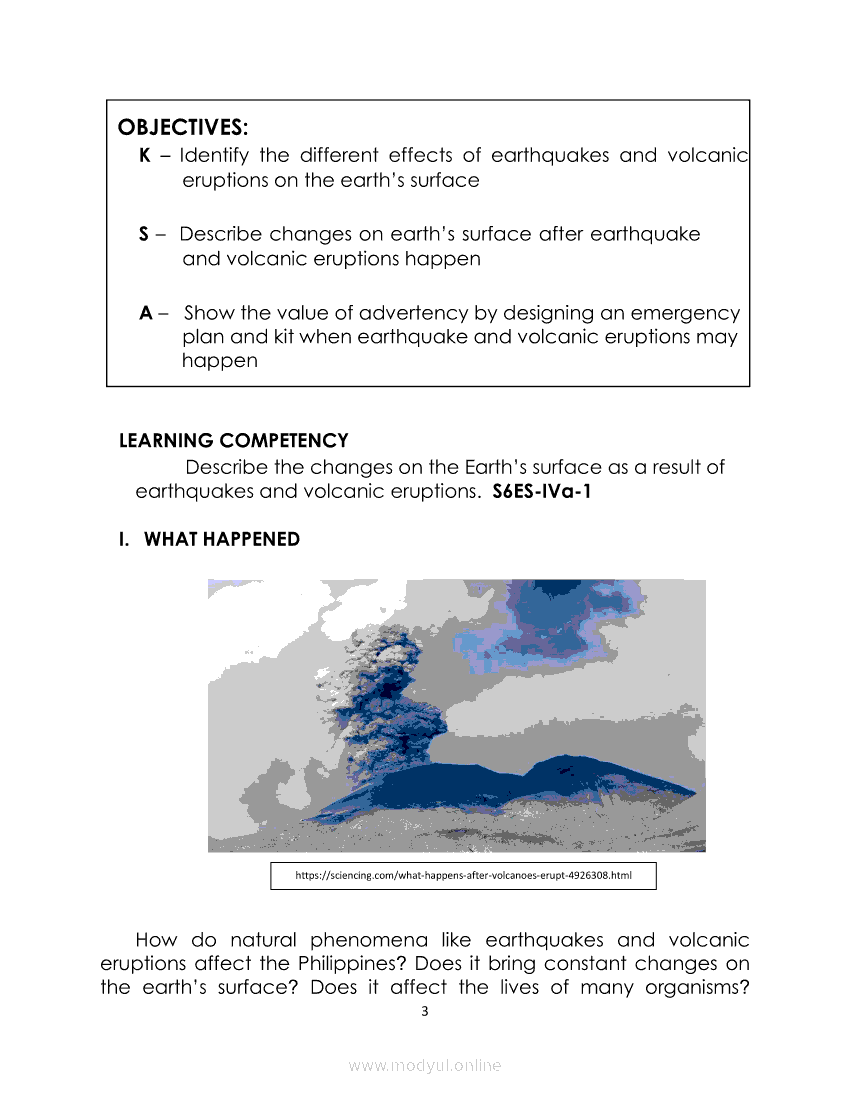 OBJECTIVES:

K – Identify the different effects of earthquakes and volcanic eruptions on the earth's surface

S – Describe changes on earth's surface after earthquake and volcanic eruptions happen

A – Show the value of advertency by designing an emergency plan and kit when earthquake and volcanic eruptions may happen

LEARNING COMPETENCY

Describe the changes on the Earth's surface as a result of earthquakes and volcanic eruptions. S6ES-IVa-1

I. WHAT HAPPENED

https://sciencing.com/what-happens-after-volcanoes-erupt-4926308.html

How do natural phenomena like earthquakes and volcanic eruptions affect the Philippines? Does it bring constant changes on the earth's surface? Does it affect the lives of many organisms?

3

www.modyul.online